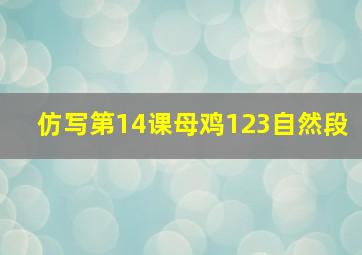 仿写第14课母鸡123自然段